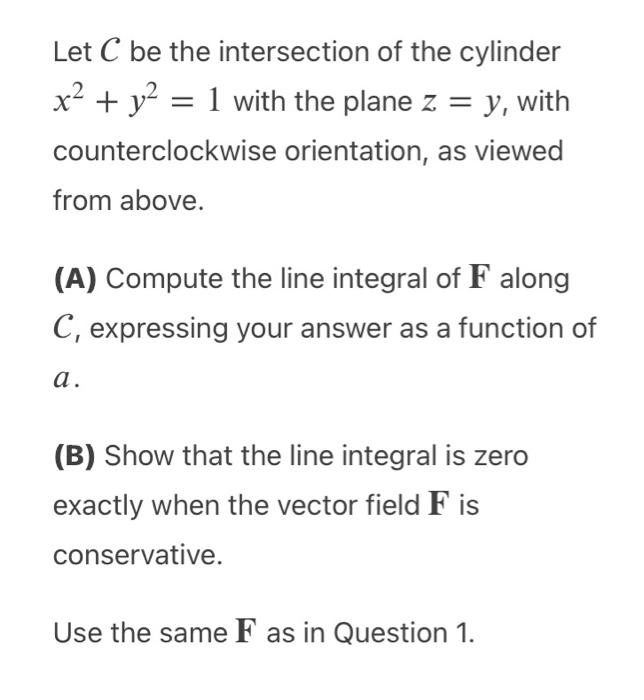 Let $C$ be the intersection of the cylinder $x^2 + y^2 = 1$ with the plane $z = y$, with counterclockwise orientation, as viewed from above.

**(A)** Compute the line integral of $\mathbf{F}$ along $C$, expressing your answer as a function of $a$.

**(B)** Show that the line integral is zero exactly when the vector field $\mathbf{F}$ is conservative.

Use the same $\mathbf{F}$ as in Question 1.